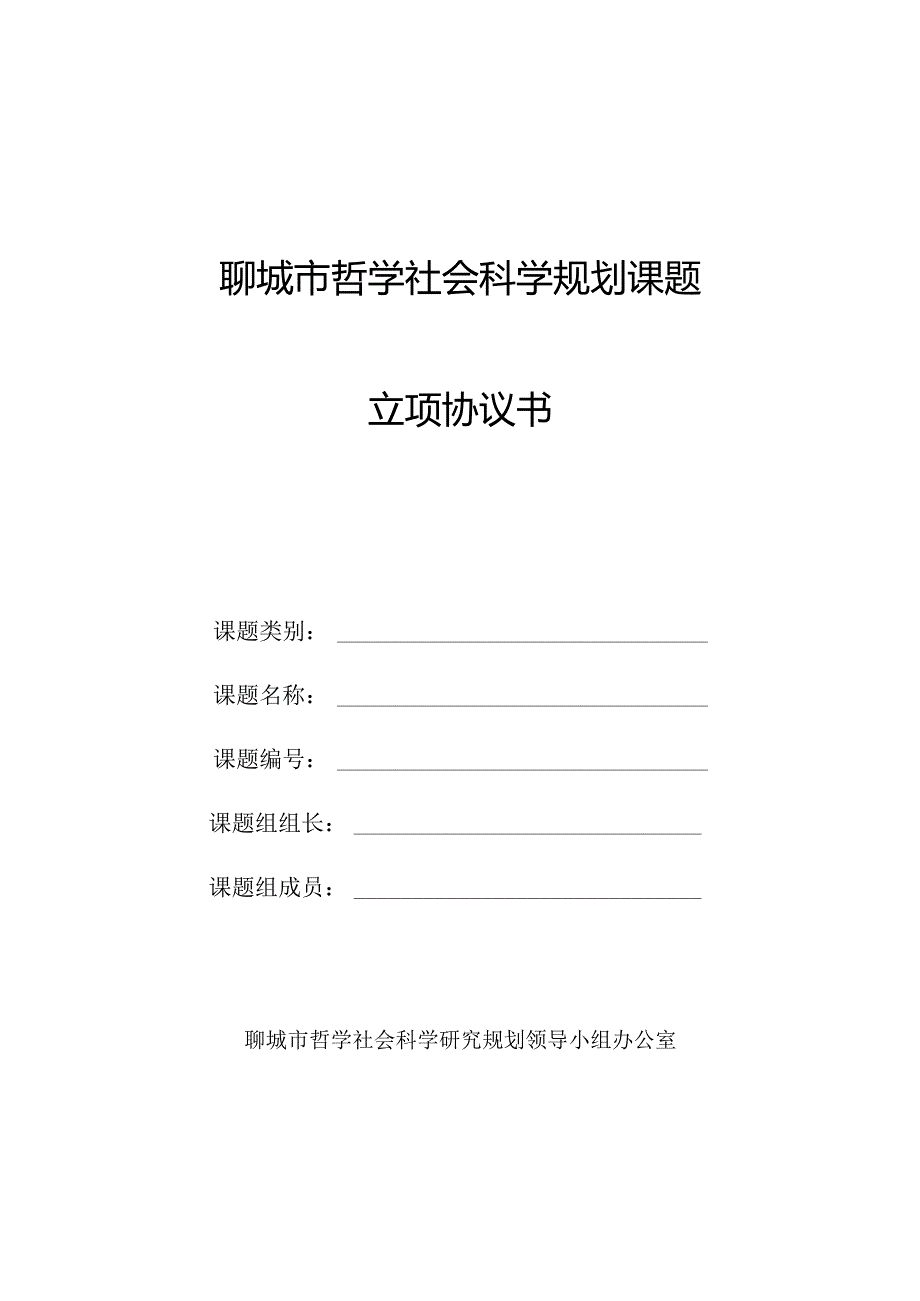 聊城市哲学社会科学规划课题

立项协议书

课题类别：

课题名称：

课题编号：

课题组组长：

课题组成员：

聊城市哲学社会科学研究规划领导小组办公室